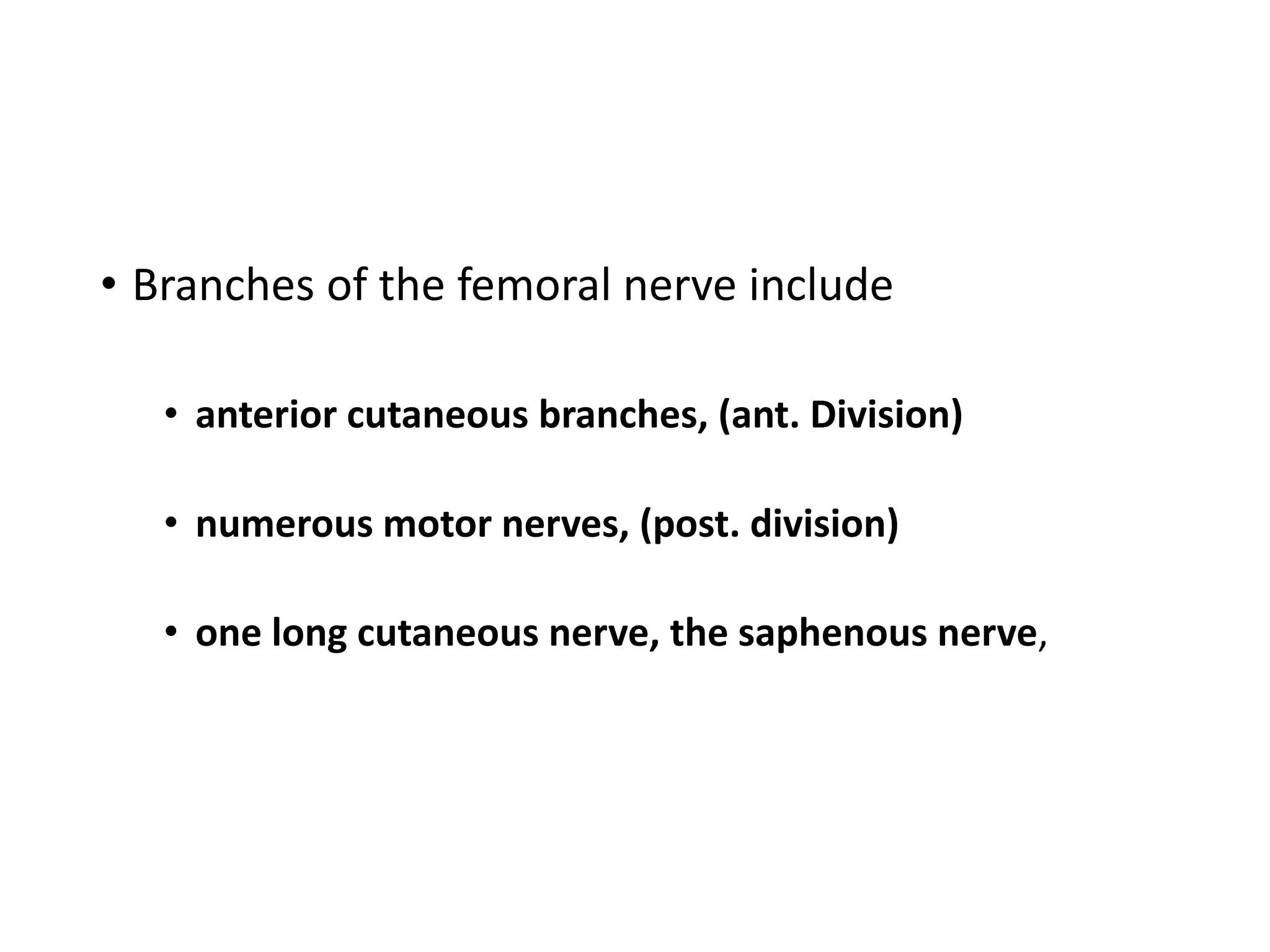 • Branches of the femoral nerve include

• anterior cutaneous branches, (ant. Division)

• numerous motor nerves, (post. division)

• one long cutaneous nerve, the saphenous nerve,